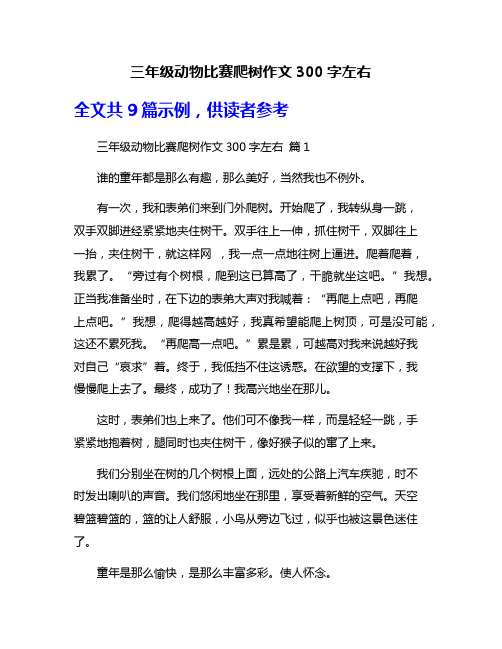 三年级动物比赛爬树作文 300 字左右

全文共 9 篇示例，供读者参考

三年级动物比赛爬树作文 300 字左右 篇 1

谁的童年都是那么有趣，那么美好，当然我也不例外。

有一次，我和表弟们来到门外爬树。开始爬了，我转纵身一跳，双手双脚进经紧紧地夹住树干。双手往上一伸，抓住树干，双脚往上一抬，夹住树干，就这样网 ，我一点一点地往树上逼进。爬着爬着，我累了。“旁过有个树根，爬到这已算高了，干脆就坐这吧。”我想。正当我准备坐时，在下边的表弟大声对我喊着：“再爬上点吧，再爬上点吧。”我想，爬得越高越好，我真希望能爬上树顶，可是没可能，这还不累死我。“再爬高一点吧。”累是累，可越高对我来说越好我对自己“哀求”着。终于，我低挡不住这诱惑。在欲望的支撑下，我慢慢爬上去了。最终，成功了！我高兴地坐在那儿。

这时，表弟们也上来了。他们可不像我一样，而是轻轻一跳，手紧紧地抱着树，腿同时也夹住树干，像好猴子似的窜了上来。

我们分别坐在树的几个树根上面，远处的公路上汽车疾驰，时不时发出喇叭的声音。我们悠闲地坐在那里，享受着新鲜的空气。天空碧篮碧篮的，篮的让人舒服，小鸟从旁边飞过，似乎也被这景色迷住了。

童年是那么愉快，是那么丰富多彩。使人怀念。